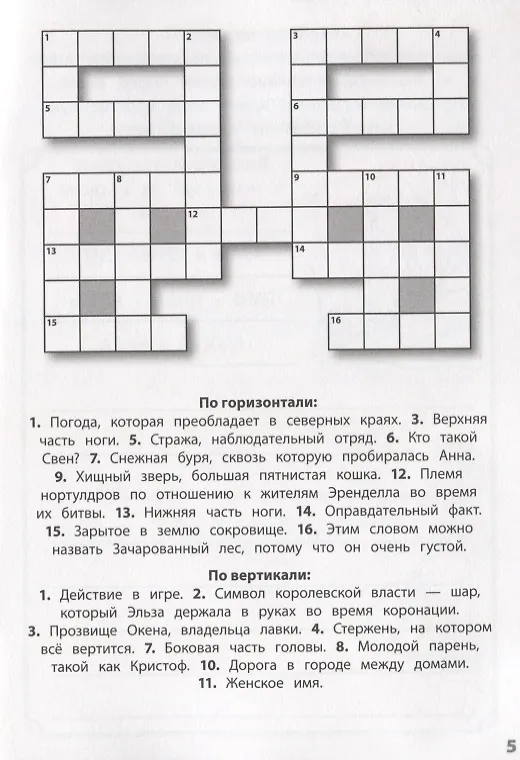 1 2 3 4 5 6 7 8 9 10 11 12 13 14 15 16

**По горизонтали:**

**1.** Погода, которая преобладает в северных краях. **3.** Верхняя часть ноги. **5.** Стража, наблюдательный отряд. **6.** Кто такой Свен? **7.** Снежная буря, сквозь которую пробиралась Анна. **9.** Хищный зверь, большая пятнистая кошка. **12.** Племя нортулдров по отношению к жителям Эренделла во время их битвы. **13.** Нижняя часть ноги. **14.** Оправдательный факт. **15.** Зарытое в землю сокровище. **16.** Этим словом можно назвать Зачарованный лес, потому что он очень густой.

**По вертикали:**

**1.** Действие в игре. **2.** Символ королевской власти — шар, который Эльза держала в руках во время коронации. **3.** Прозвище Окена, владельца лавки. **4.** Стержень, на котором всё вертится. **7.** Боковая часть головы. **8.** Молодой парень, такой как Кристоф. **10.** Дорога в городе между домами. **11.** Женское имя.

5